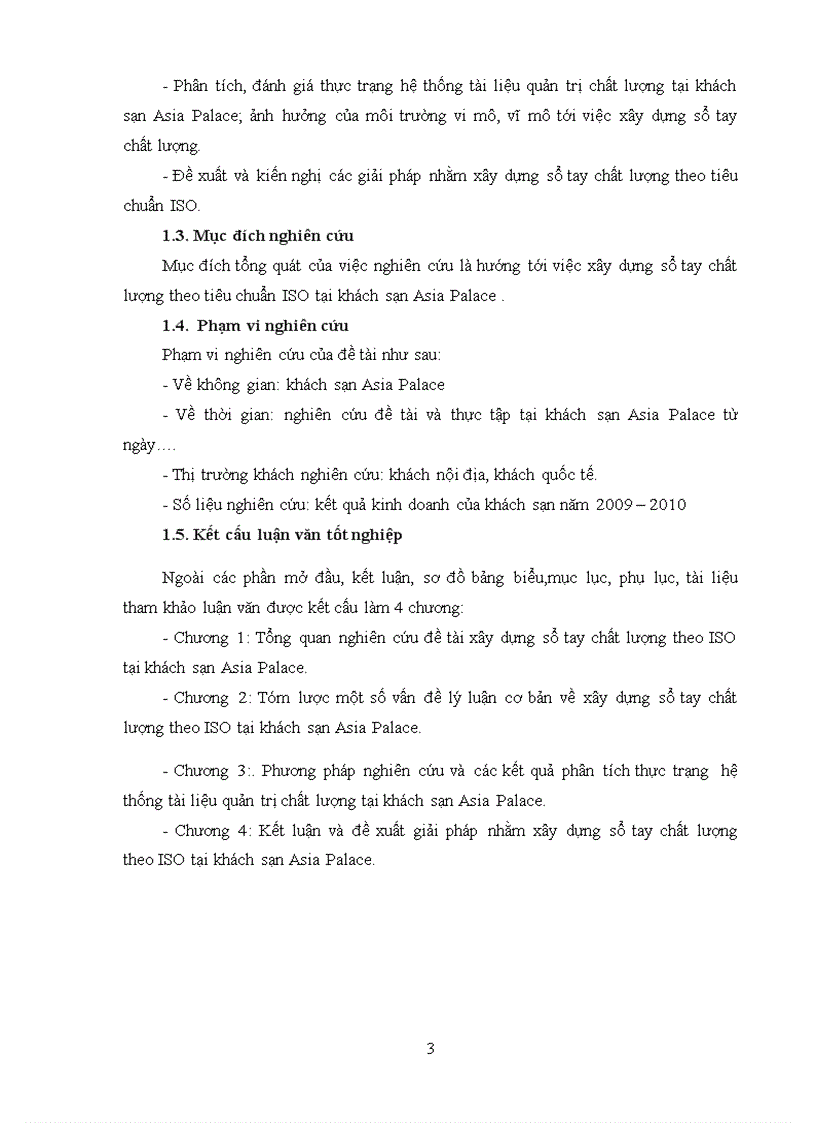 - Phân tích, đánh giá thực trạng hệ thống tài liệu quản trị chất lượng tại khách sạn Asia Palace; ảnh hưởng của môi trường vi mô, vĩ mô tới việc xây dựng sổ tay chất lượng.

- Đề xuất và kiến nghị các giải pháp nhằm xây dựng sổ tay chất lượng theo tiêu chuẩn ISO.

1.3. Mục đích nghiên cứu

Mục đích tổng quát của việc nghiên cứu là hướng tới việc xây dựng sổ tay chất lượng theo tiêu chuẩn ISO tại khách sạn Asia Palace .

1.4. Phạm vi nghiên cứu

Phạm vi nghiên cứu của đề tài như sau:

- Về không gian: khách sạn Asia Palace

- Về thời gian: nghiên cứu đề tài và thực tập tại khách sạn Asia Palace từ ngày….

- Thị trường khách nghiên cứu: khách nội địa, khách quốc tế.

- Số liệu nghiên cứu: kết quả kinh doanh của khách sạn năm 2009 – 2010

1.5. Kết cấu luận văn tốt nghiệp

Ngoài các phần mở đầu, kết luận, sơ đồ bảng biểu,mục lục, phụ lục, tài liệu tham khảo luận văn được kết cấu làm 4 chương:

- Chương 1: Tổng quan nghiên cứu đề tài xây dựng sổ tay chất lượng theo ISO tại khách sạn Asia Palace.

- Chương 2: Tóm lược một số vấn đề lý luận cơ bản về xây dựng sổ tay chất lượng theo ISO tại khách sạn Asia Palace.

- Chương 3:. Phương pháp nghiên cứu và các kết quả phân tích thực trạng hệ thống tài liệu quản trị chất lượng tại khách sạn Asia Palace.

- Chương 4: Kết luận và đề xuất giải pháp nhằm xây dựng sổ tay chất lượng theo ISO tại khách sạn Asia Palace.

3